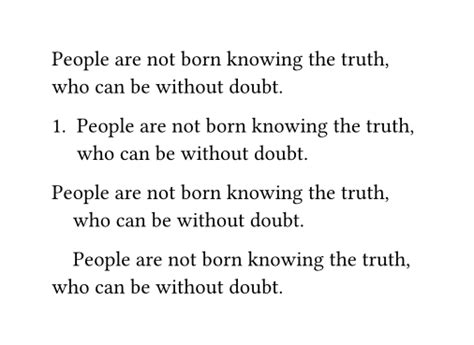 People are not born knowing the truth, who can be without doubt.

1. People are not born knowing the truth, who can be without doubt.

People are not born knowing the truth, who can be without doubt.

People are not born knowing the truth, who can be without doubt.